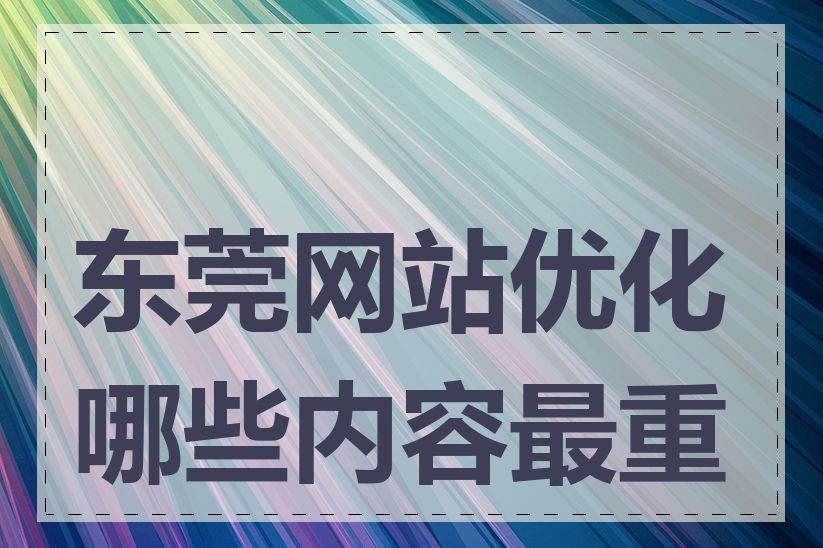 东莞网站优化哪些内容最重